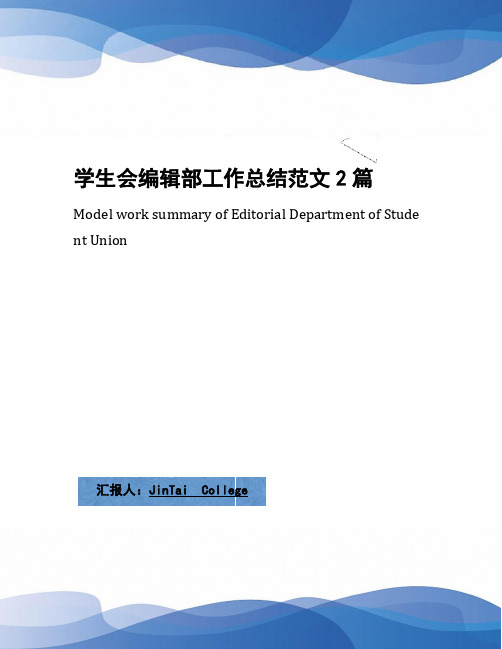 学生会编辑部工作总结范文 2 篇

Model work summary of Editorial Department of Student Union

汇报人：JinTai College